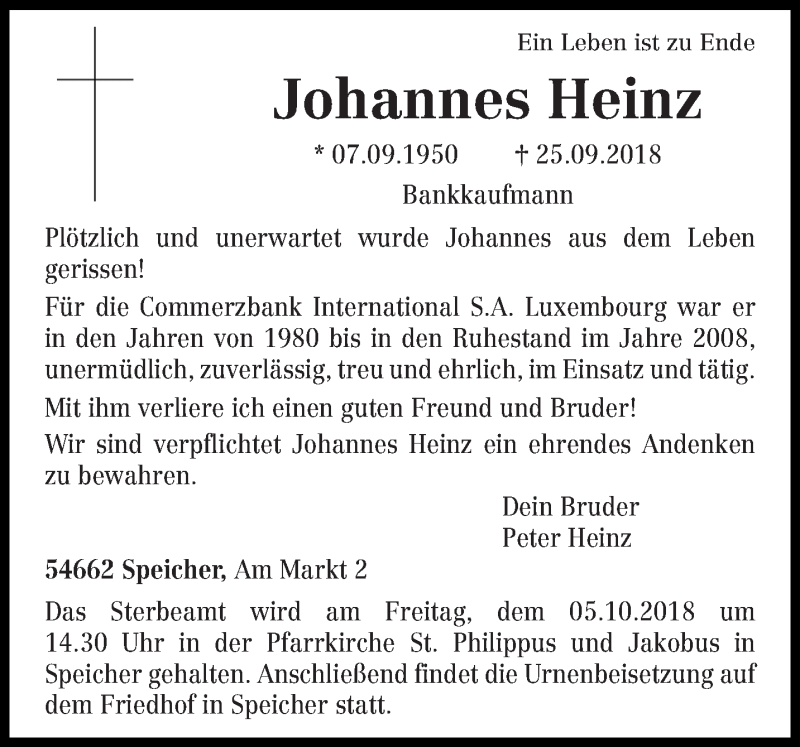 Ein Leben ist zu Ende

Johannes Heinz

* 07.09.1950 † 25.09.2018

Bankkaufmann

Plötzlich und unerwartet wurde Johannes aus dem Leben gerissen!

Für die Commerzbank International S.A. Luxembourg war er in den Jahren von 1980 bis in den Ruhestand im Jahre 2008, unermüdlich, zuverlässig, treu und ehrlich, im Einsatz und tätig.

Mit ihm verliere ich einen guten Freund und Bruder!

Wir sind verpflichtet Johannes Heinz ein ehrendes Andenken zu bewahren.

Dein Bruder
Peter Heinz

54662 Speicher, Am Markt 2

Das Sterbeamt wird am Freitag, dem 05.10.2018 um 14.30 Uhr in der Pfarrkirche St. Philippus und Jakobus in Speicher gehalten. Anschließend findet die Urnenbeisetzung auf dem Friedhof in Speicher statt.